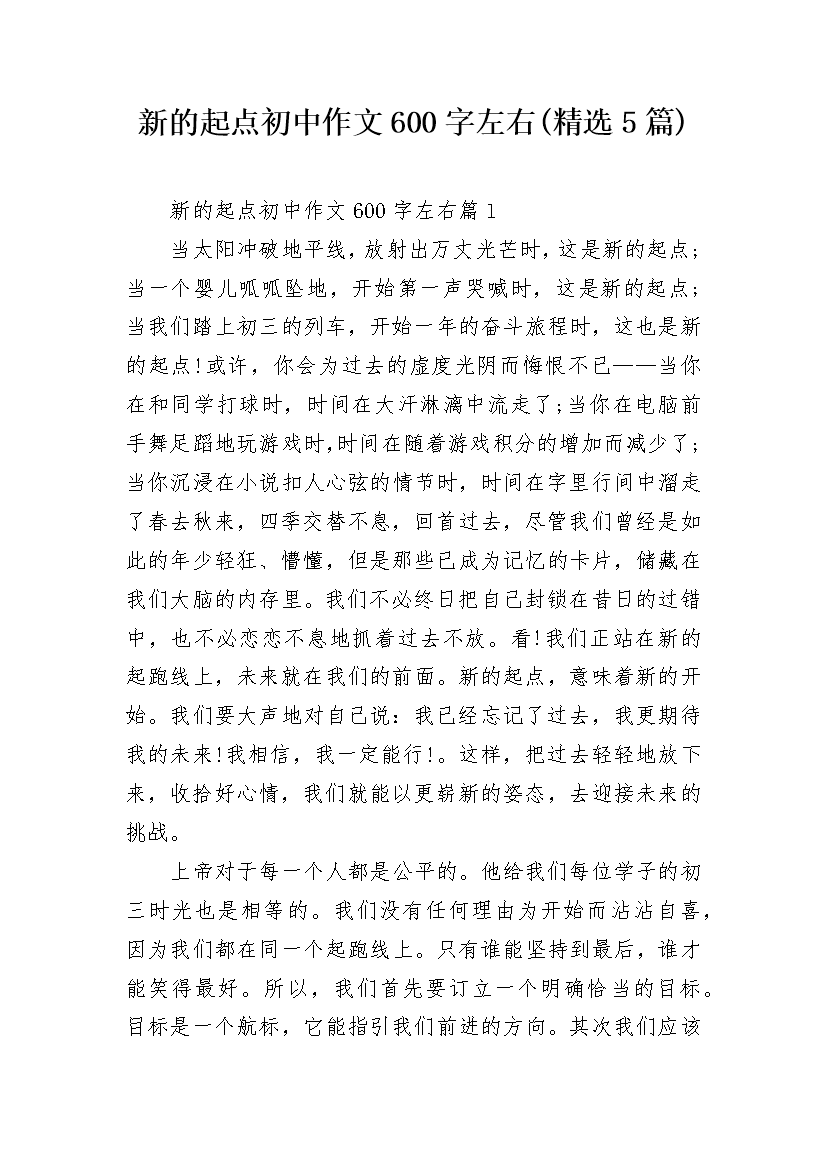 新的起点初中作文600字左右(精选5篇)

新的起点初中作文600字左右篇1

当太阳冲破地平线，放射出万丈光芒时，这是新的起点；当一个婴儿呱呱坠地，开始第一声哭喊时，这是新的起点；当我们踏上初三的列车，开始一年的奋斗旅程时，这也是新的起点!或许，你会为过去的虚度光阴而悔恨不已——当你在和同学打球时，时间在大汗淋漓中流走了;当你在电脑前手舞足蹈地玩游戏时,时间在随着游戏积分的增加而减少了;当你沉浸在小说扣人心弦的情节时，时间在字里行间中溜走了春去秋来，四季交替不息，回首过去，尽管我们曾经是如此的年少轻狂、懵懂，但是那些已成为记忆的卡片，储藏在我们大脑的内存里。我们不必终日把自己封锁在昔日的过错中，也不必恋恋不息地抓着过去不放。看!我们正站在新的起跑线上，未来就在我们的前面。新的起点，意味着新的开始。我们要大声地对自己说：我已经忘记了过去，我更期待我的未来!我相信，我一定能行!。这样，把过去轻轻地放下来，收拾好心情，我们就能以更崭新的姿态，去迎接未来的挑战。

上帝对于每一个人都是公平的。他给我们每位学子的初三时光也是相等的。我们没有任何理由为开始而沾沾自喜，因为我们都在同一个起跑线上。只有谁能坚持到最后，谁才能笑得最好。所以，我们首先要订立一个明确恰当的目标。目标是一个航标，它能指引我们前进的方向。其次我们应该